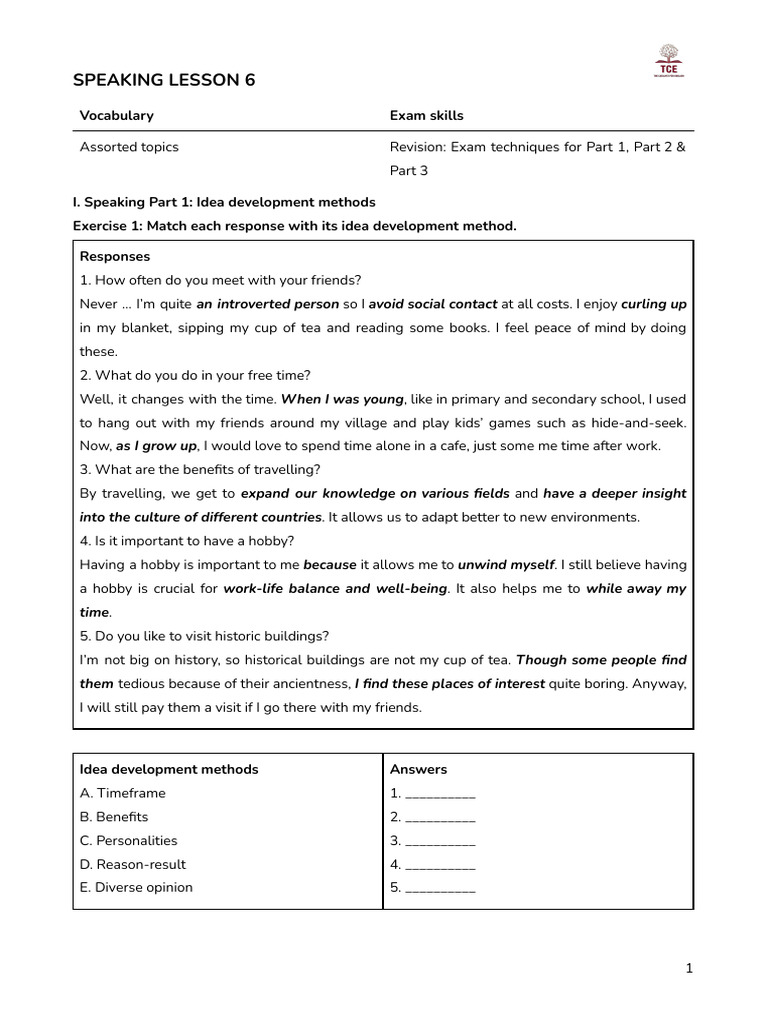 TCE

SPEAKING LESSON 6

| Vocabulary | Exam skills |
|---|---|
| Assorted topics | Revision: Exam techniques for Part 1, Part 2 & Part 3 |

I. Speaking Part 1: Idea development methods

Exercise 1: Match each response with its idea development method.

Responses

1. How often do you meet with your friends?

Never ... I'm quite an introverted person so I avoid social contact at all costs. I enjoy curling up in my blanket, sipping my cup of tea and reading some books. I feel peace of mind by doing these.

2. What do you do in your free time?

Well, it changes with the time. When I was young, like in primary and secondary school, I used to hang out with my friends around my village and play kids' games such as hide-and-seek. Now, as I grow up, I would love to spend time alone in a cafe, just some me time after work.

3. What are the benefits of travelling?

By travelling, we get to expand our knowledge on various fields and have a deeper insight into the culture of different countries. It allows us to adapt better to new environments.

4. Is it important to have a hobby?

Having a hobby is important to me because it allows me to unwind myself. I still believe having a hobby is crucial for work-life balance and well-being. It also helps me to while away my time.

5. Do you like to visit historic buildings?

I'm not big on history, so historical buildings are not my cup of tea. Though some people find them tedious because of their ancientness, I find these places of interest quite boring. Anyway, I will still pay them a visit if I go there with my friends.

| Idea development methods | Answers |
|---|---|
| A. Timeframe | 1. __________ |
| B. Benefits | 2. __________ |
| C. Personalities | 3. __________ |
| D. Reason-result | 4. __________ |
| E. Diverse opinion | 5. __________ |

1